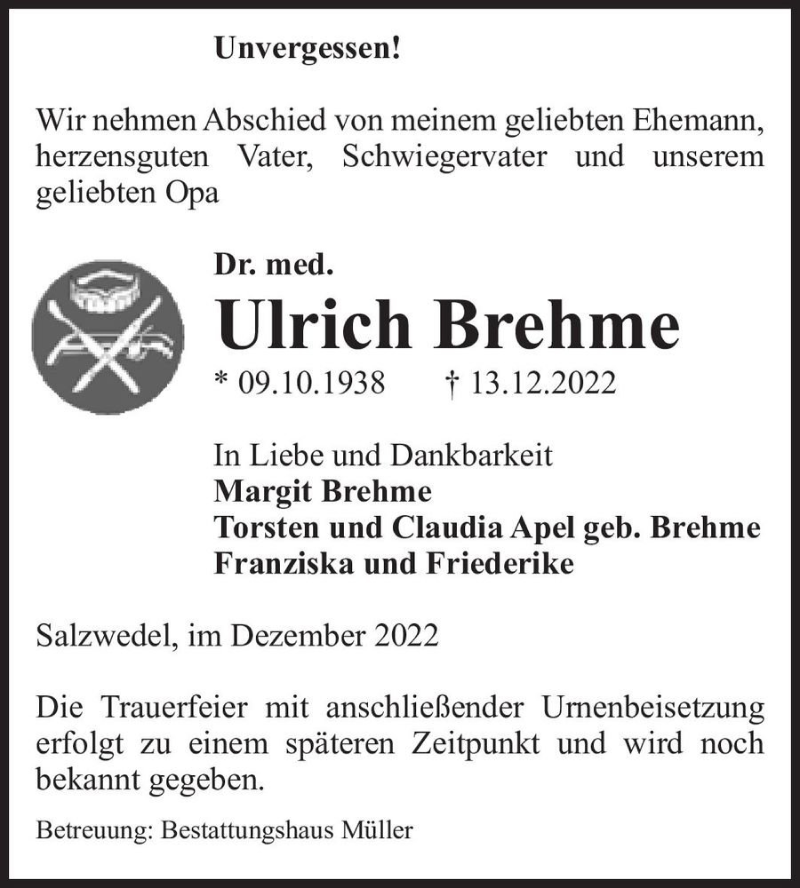 Unvergessen!

Wir nehmen Abschied von meinem geliebten Ehemann, herzensguten Vater, Schwiegervater und unserem geliebten Opa

Dr. med.

Ulrich Brehme

* 09.10.1938 † 13.12.2022

In Liebe und Dankbarkeit
Margit Brehme
Torsten und Claudia Apel geb. Brehme
Franziska und Friederike

Salzwedel, im Dezember 2022

Die Trauerfeier mit anschließender Urnenbeisetzung erfolgt zu einem späteren Zeitpunkt und wird noch bekannt gegeben.

Betreuung: Bestattungshaus Müller